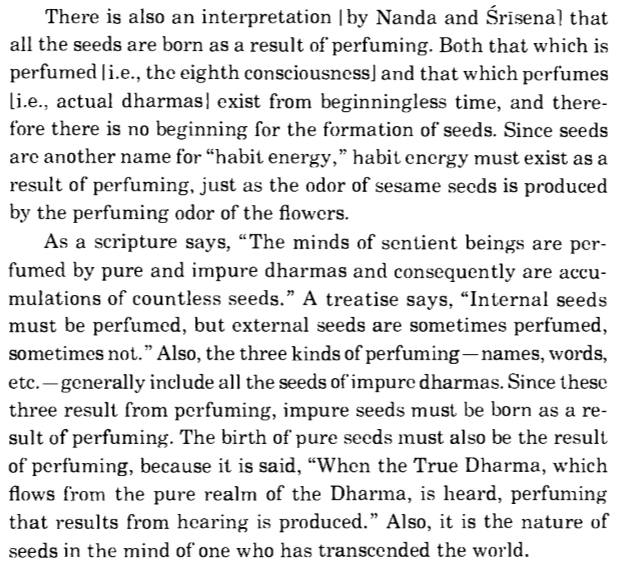 There is also an interpretation [by Nanda and Śrīsena] that all the seeds are born as a result of perfuming. Both that which is perfumed [i.e., the eighth consciousness] and that which perfumes [i.e., actual dharmas] exist from beginningless time, and therefore there is no beginning for the formation of seeds. Since seeds are another name for "habit energy," habit energy must exist as a result of perfuming, just as the odor of sesame seeds is produced by the perfuming odor of the flowers.

As a scripture says, "The minds of sentient beings are perfumed by pure and impure dharmas and consequently are accumulations of countless seeds." A treatise says, "Internal seeds must be perfumed, but external seeds are sometimes perfumed, sometimes not." Also, the three kinds of perfuming—names, words, etc.—generally include all the seeds of impure dharmas. Since these three result from perfuming, impure seeds must be born as a result of perfuming. The birth of pure seeds must also be the result of perfuming, because it is said, "When the True Dharma, which flows from the pure realm of the Dharma, is heard, perfuming that results from hearing is produced." Also, it is the nature of seeds in the mind of one who has transcended the world.